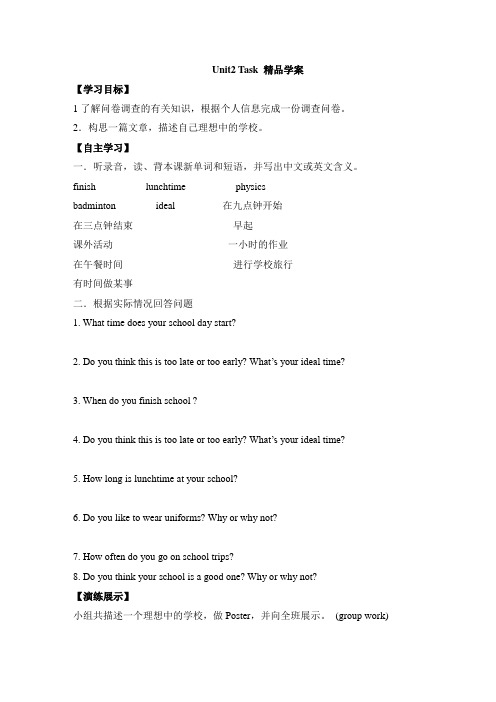 Unit2 Task 精品学案

【学习目标】

1 了解问卷调查的有关知识，根据个人信息完成一份调查问卷。

2．构思一篇文章，描述自己理想中的学校。

【自主学习】

一．听录音，读、背本课新单词和短语，并写出中文或英文含义。

finish lunchtime physics

badminton ideal 在九点钟开始

在三点钟结束 早起

课外活动 一小时的作业

在午餐时间 进行学校旅行

有时间做某事

二．根据实际情况回答问题

1. What time does your school day start?

2. Do you think this is too late or too early? What's your ideal time?

3. When do you finish school ?

4. Do you think this is too late or too early? What's your ideal time?

5. How long is lunchtime at your school?

6. Do you like to wear uniforms? Why or why not?

7. How often do you go on school trips?

8. Do you think your school is a good one? Why or why not?

【演练展示】

小组共描述一个理想中的学校，做 Poster，并向全班展示。 (group work)